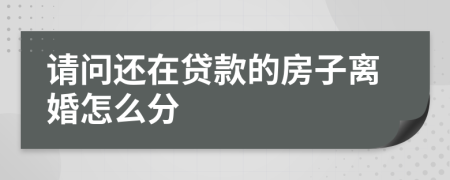 请问还在贷款的房子离婚怎么分